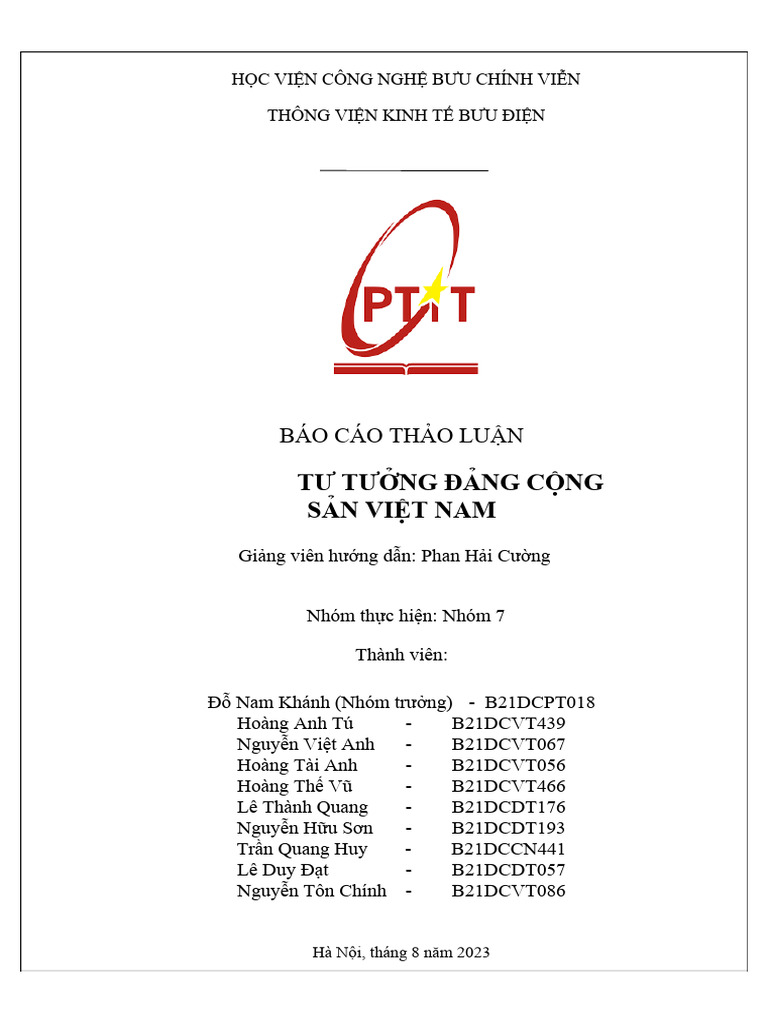 HỌC VIỆN CÔNG NGHỆ BƯU CHÍNH VIỄN

THÔNG VIỆN KINH TẾ BƯU ĐIỆN

PTIT

BÁO CÁO THẢO LUẬN

TƯ TƯỞNG ĐẢNG CỘNG SẢN VIỆT NAM

Giảng viên hướng dẫn: Phan Hải Cường

Nhóm thực hiện: Nhóm 7

Thành viên:

Đỗ Nam Khánh (Nhóm trưởng) - B21DCPT018
Hoàng Anh Tú - B21DCVT439
Nguyễn Việt Anh - B21DCVT067
Hoàng Tài Anh - B21DCVT056
Hoàng Thế Vũ - B21DCVT466
Lê Thành Quang - B21DCDT176
Nguyễn Hữu Sơn - B21DCDT193
Trần Quang Huy - B21DCCN441
Lê Duy Đạt - B21DCDT057
Nguyễn Tôn Chính - B21DCVT086

Hà Nội, tháng 8 năm 2023